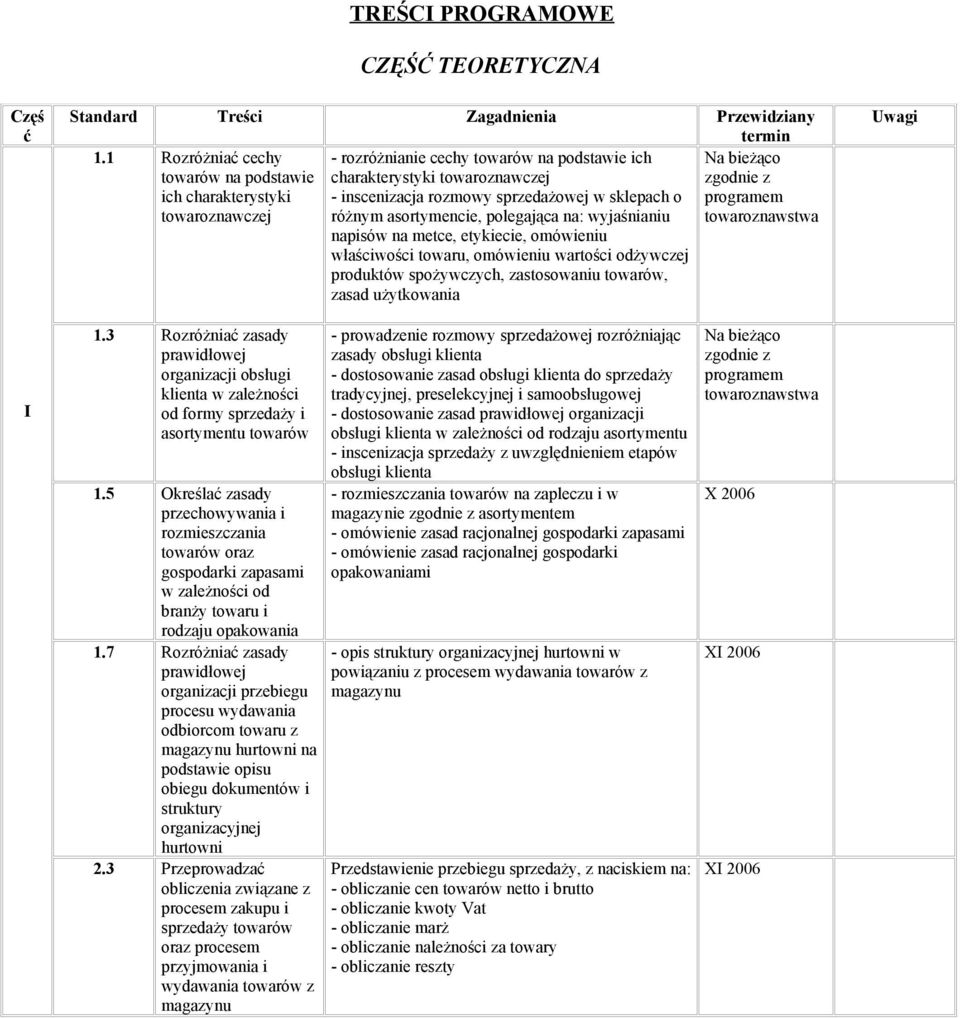 TREŚCI PROGRAMOWE

CZĘŚĆ TEORETYCZNA

| Część | Standard | Treści | Zagadnienia | Przewidziany termin | Uwagi |
|---|---|---|---|---|---|
| | 1.1 | Rozróżniać cechy towarów na podstawie ich charakterystyki towaroznawczej | - rozróżnianie cechy towarów na podstawie ich charakterystyki towaroznawczej - inscenizacja rozmowy sprzedażowej w sklepach o różnym asortymencie, polegająca na: wyjaśnianiu napisów na metce, etykiecie, omówieniu właściwości towaru, omówieniu wartości odżywczej produktów spożywczych, zastosowaniu towarów, zasad użytkowania | Na bieżąco zgodnie z programem towaroznawstwa | |
| I | 1.3 | Rozróżniać zasady prawidłowej organizacji obsługi klienta w zależności od formy sprzedaży i asortymentu towarów | - prowadzenie rozmowy sprzedażowej rozróżniając zasady obsługi klienta - dostosowanie zasad obsługi klienta do sprzedaży tradycyjnej, preselekcyjnej i samoobsługowej - dostosowanie zasad prawidłowej organizacji obsługi klienta w zależności od rodzaju asortymentu - inscenizacja sprzedaży z uwzględnieniem etapów obsługi klienta | Na bieżąco zgodnie z programem towaroznawstwa | |
| | 1.5 | Określać zasady przechowywania i rozmieszczania towarów oraz gospodarki zapasami w zależności od branży towaru i rodzaju opakowania | - rozmieszczania towarów na zapleczu i w magazynie zgodnie z asortymentem - omówienie zasad racjonalnej gospodarki zapasami - omówienie zasad racjonalnej gospodarki opakowaniami | X 2006 | |
| | 1.7 | Rozróżniać zasady prawidłowej organizacji przebiegu procesu wydawania odbiorcom towaru z magazynu hurtowni na podstawie opisu obiegu dokumentów i struktury organizacyjnej hurtowni | - opis struktury organizacyjnej hurtowni w powiązaniu z procesem wydawania towarów z magazynu | XI 2006 | |
| | 2.3 | Przeprowadzać obliczenia związane z procesem zakupu i sprzedaży towarów oraz procesem przyjmowania i wydawania towarów z magazynu | Przedstawienie przebiegu sprzedaży, z naciskiem na: - obliczanie cen towarów netto i brutto - obliczanie kwoty Vat - obliczanie marż - obliczanie należności za towary - obliczanie reszty | XI 2006 | |